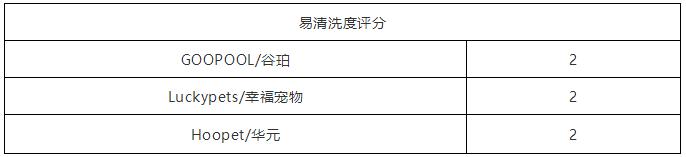 | 易清洗度评分 | |
|---|---|
| GOOPOOL/谷珀 | 2 |
| Luckypets/幸福宠物 | 2 |
| Hoopet/华元 | 2 |